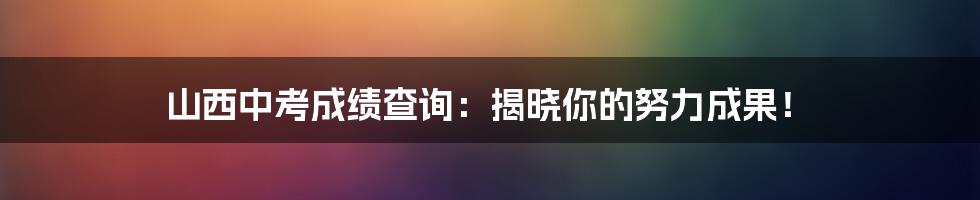 山西中考成绩查询：揭晓你的努力成果！